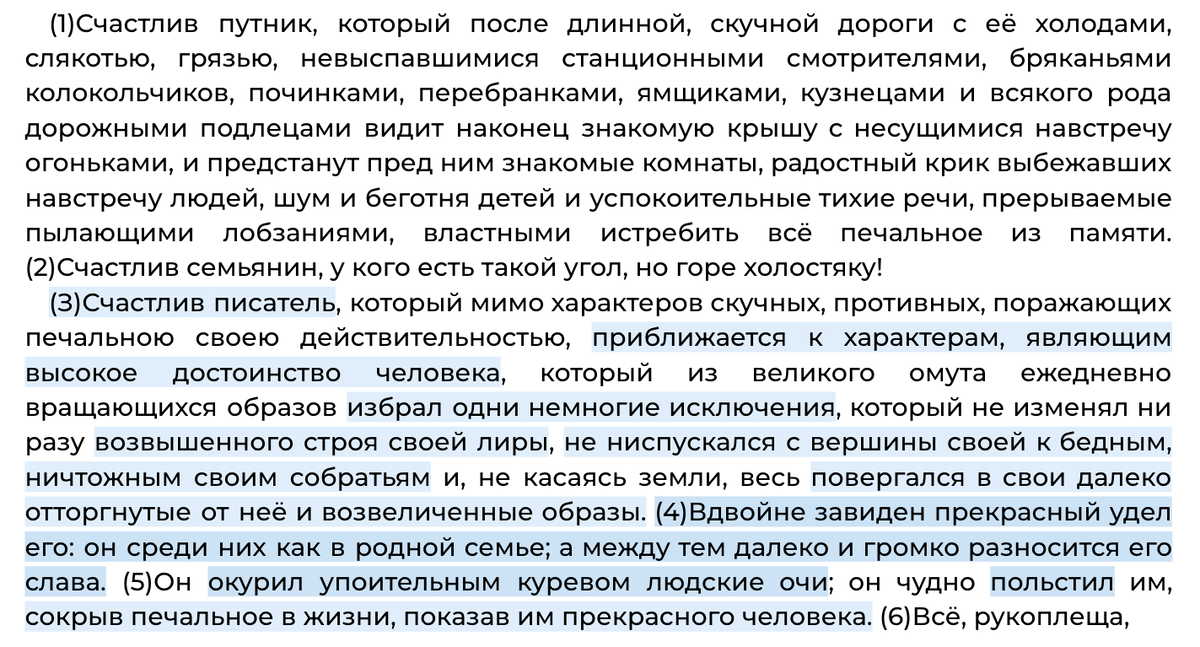 (1)Счастлив путник, который после длинной, скучной дороги с её холодами, слякотью, грязью, невыспавшимися станционными смотрителями, бряканьями колокольчиков, починками, перебранками, ямщиками, кузнецами и всякого рода дорожными подлецами видит наконец знакомую крышу с несущимися навстречу огоньками, и предстанут пред ним знакомые комнаты, радостный крик выбежавших навстречу людей, шум и беготня детей и успокоительные тихие речи, прерываемые пылающими лобзаниями, властными истребить всё печальное из памяти. (2)Счастлив семьянин, у кого есть такой угол, но горе холостяку!

(3)Счастлив писатель, который мимо характеров скучных, противных, поражающих печальною своею действительностью, приближается к характерам, являющим высокое достоинство человека, который из великого омута ежедневно вращающихся образов избрал одни немногие исключения, который не изменял ни разу возвышенного строя своей лиры, не ниспускался с вершины своей к бедным, ничтожным своим собратьям и, не касаясь земли, весь повергался в свои далеко отторгнутые от неё и возвеличенные образы. (4)Вдвойне завиден прекрасный удел его: он среди них как в родной семье; а между тем далеко и громко разносится его слава. (5)Он окурил упоительным куревом людские очи; он чудно польстил им, сокрыв печальное в жизни, показав им прекрасного человека. (6)Всё, рукоплеща,